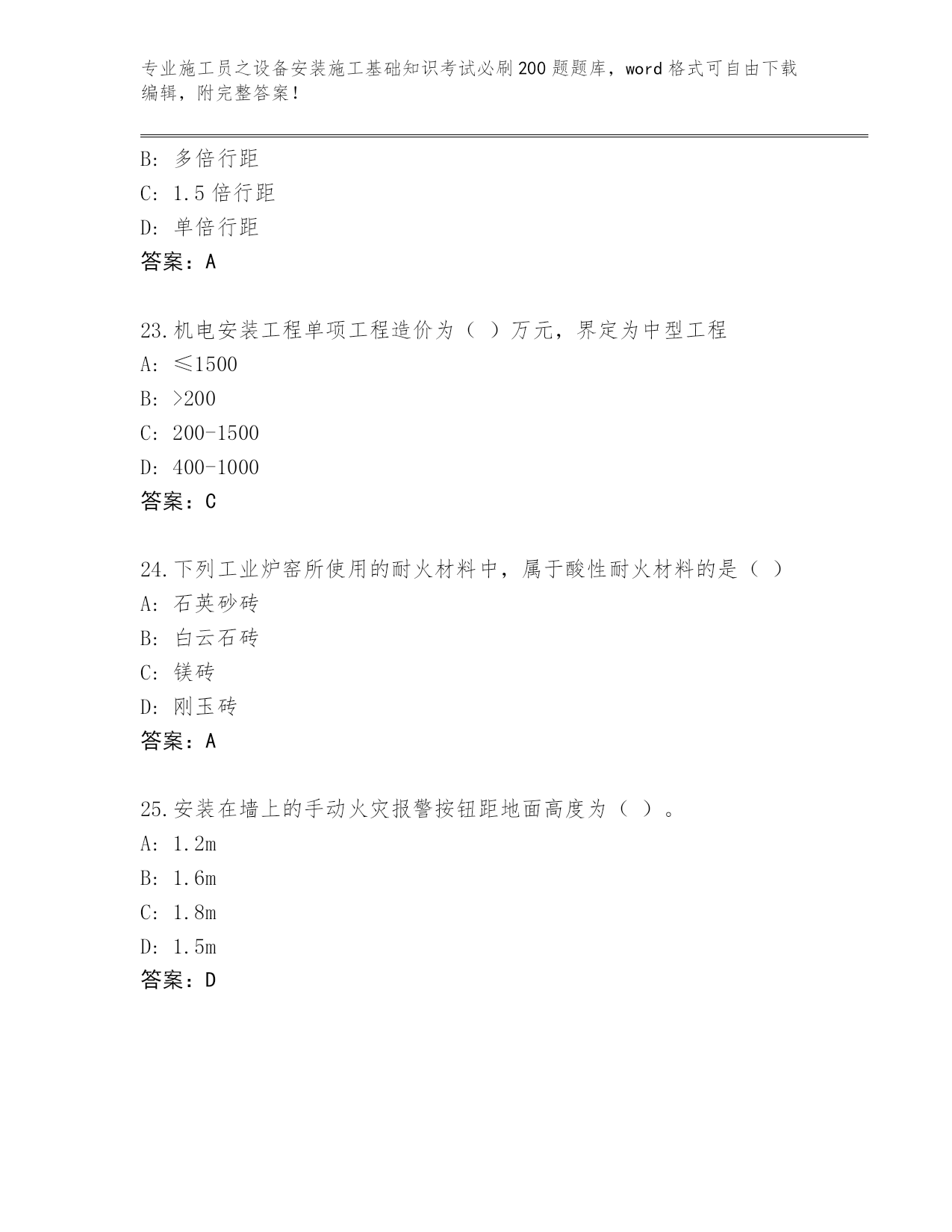 专业施工员之设备安装施工基础知识考试必刷200题题库，word格式可自由下载编辑，附完整答案！

B：多倍行距
C：1.5倍行距
D：单倍行距
答案：A

23.机电安装工程单项工程造价为（ ）万元，界定为中型工程
A：≤1500
B：>200
C：200-1500
D：400-1000
答案：C

24.下列工业炉窑所使用的耐火材料中，属于酸性耐火材料的是（ ）
A：石英砂砖
B：白云石砖
C：镁砖
D：刚玉砖
答案：A

25.安装在墙上的手动火灾报警按钮距地面高度为（ ）。
A：1.2m
B：1.6m
C：1.8m
D：1.5m
答案：D